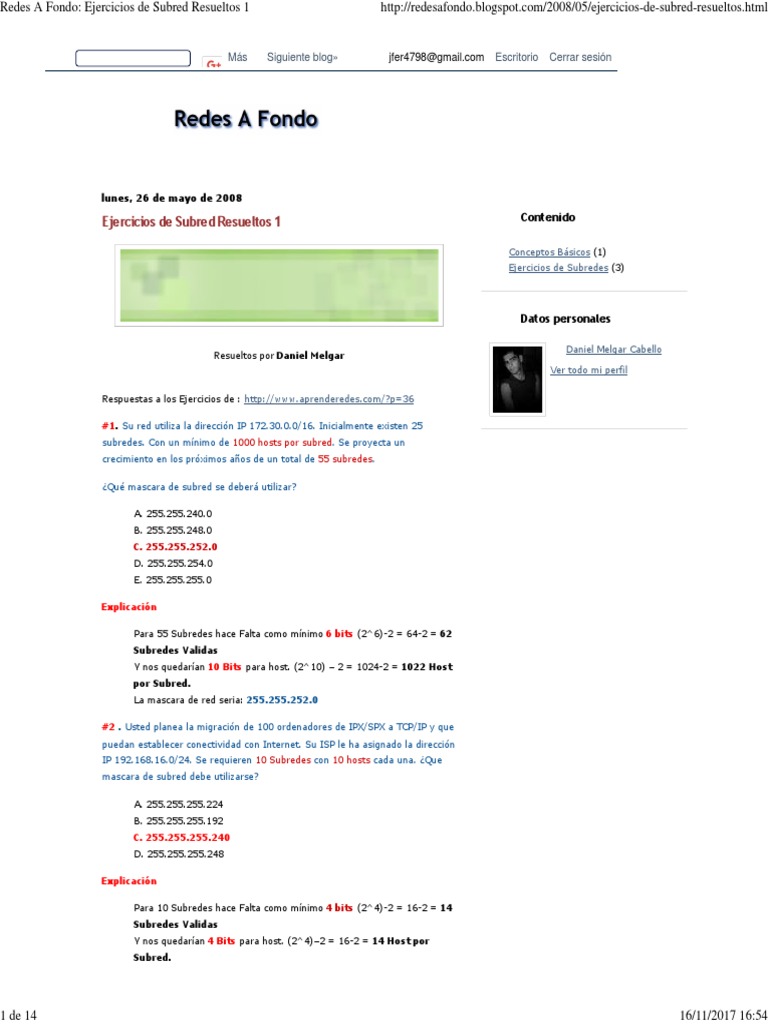 Redes A Fondo: Ejercicios de Subred Resueltos 1

http://redesafondo.blogspot.com/2008/05/ejercicios-de-subred-resueltos.html

Más Siguiente blog» jfer4798@gmail.com Escritorio Cerrar sesión

Redes A Fondo

lunes, 26 de mayo de 2008

Ejercicios de Subred Resueltos 1

Resueltos por Daniel Melgar

Respuestas a los Ejercicios de : http://www.aprenderedes.com/?p=36

#1. Su red utiliza la dirección IP 172.30.0.0/16. Inicialmente existen 25 subredes. Con un mínimo de 1000 hosts por subred. Se proyecta un crecimiento en los próximos años de un total de 55 subredes.

¿Qué mascara de subred se deberá utilizar?

A. 255.255.240.0
B. 255.255.248.0
C. 255.255.252.0
D. 255.255.254.0
E. 255.255.255.0

Explicación

Para 55 Subredes hace Falta como mínimo 6 bits (2^6)-2 = 64-2 = 62 Subredes Validas
Y nos quedarían 10 Bits para host. (2^10) – 2 = 1024-2 = 1022 Host por Subred.
La mascara de red seria: 255.255.252.0

#2 . Usted planea la migración de 100 ordenadores de IPX/SPX a TCP/IP y que puedan establecer conectividad con Internet. Su ISP le ha asignado la dirección IP 192.168.16.0/24. Se requieren 10 Subredes con 10 hosts cada una. ¿Que mascara de subred debe utilizarse?

A. 255.255.255.224
B. 255.255.255.192
C. 255.255.255.240
D. 255.255.255.248

Explicación

Para 10 Subredes hace Falta como mínimo 4 bits (2^4)-2 = 16-2 = 14 Subredes Validas
Y nos quedarían 4 Bits para host. (2^4)–2 = 16-2 = 14 Host por Subred.

Contenido

Conceptos Básicos (1)
Ejercicios de Subredes (3)

Datos personales

Daniel Melgar Cabello
Ver todo mi perfil

1 de 14

16/11/2017 16:54